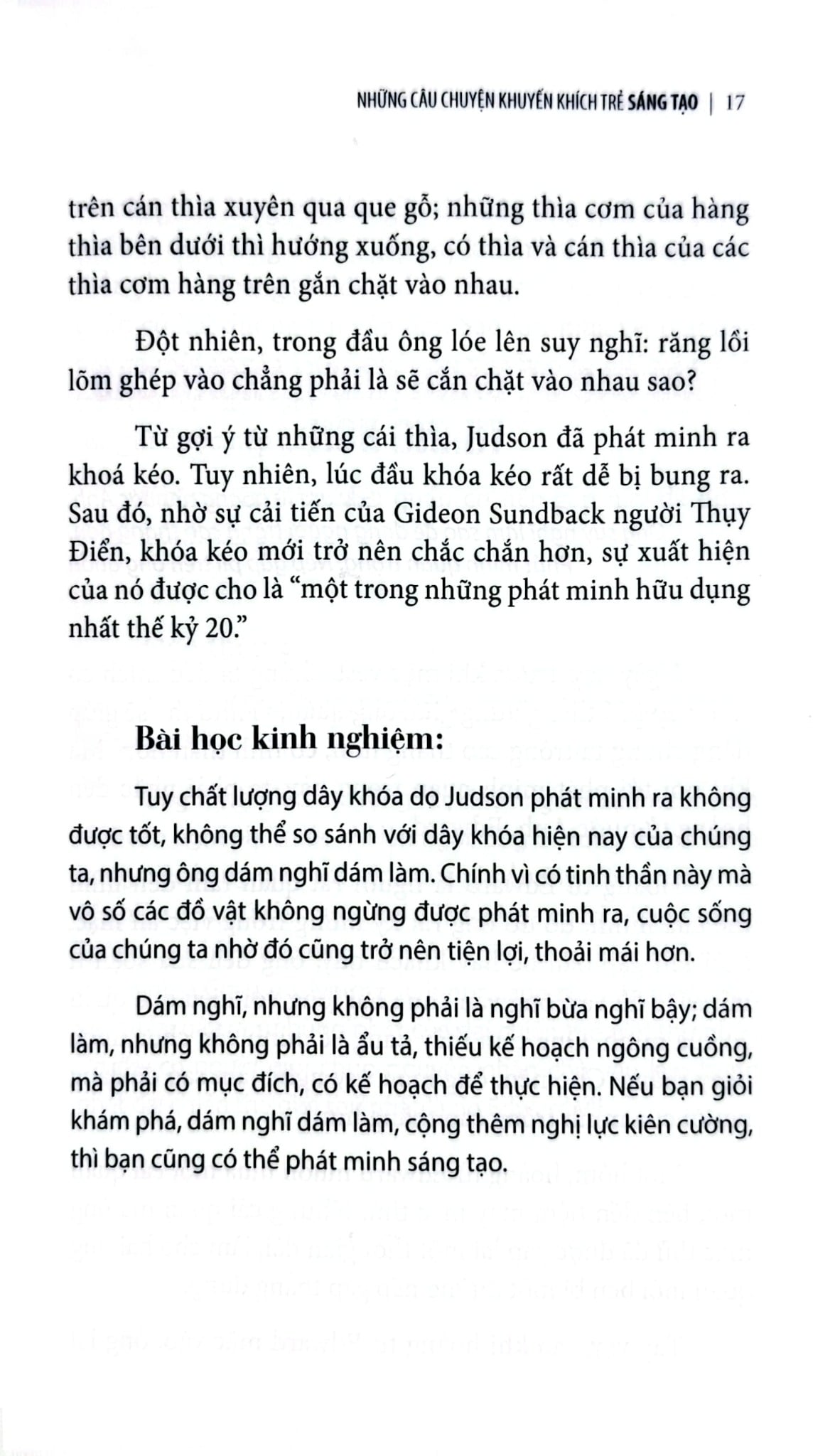 NHỮNG CÂU CHUYỆN KHUYẾN KHÍCH TRẺ SÁNG TẠO | 17

trên cán thìa xuyên qua que gỗ; những thìa cơm của hàng thìa bên dưới thì hướng xuống, có thìa và cán thìa của các thìa cơm hàng trên gắn chặt vào nhau.

Đột nhiên, trong đầu ông lóe lên suy nghĩ: răng lồi lõm ghép vào chẳng phải là sẽ cắn chặt vào nhau sao?

Từ gợi ý từ những cái thìa, Judson đã phát minh ra khoá kéo. Tuy nhiên, lúc đầu khóa kéo rất dễ bị bung ra. Sau đó, nhờ sự cải tiến của Gideon Sundback người Thụy Điển, khóa kéo mới trở nên chắc chắn hơn, sự xuất hiện của nó được cho là "một trong những phát minh hữu dụng nhất thế kỷ 20."

Bài học kinh nghiệm:

Tuy chất lượng dây khóa do Judson phát minh ra không được tốt, không thể so sánh với dây khóa hiện nay của chúng ta, nhưng ông dám nghĩ dám làm. Chính vì có tinh thần này mà vô số các đồ vật không ngừng được phát minh ra, cuộc sống của chúng ta nhờ đó cũng trở nên tiện lợi, thoải mái hơn.

Dám nghĩ, nhưng không phải là nghĩ bừa nghĩ bậy; dám làm, nhưng không phải là ẩu tả, thiếu kế hoạch ngông cuồng, mà phải có mục đích, có kế hoạch để thực hiện. Nếu bạn giỏi khám phá, dám nghĩ dám làm, cộng thêm nghị lực kiên cường, thì bạn cũng có thể phát minh sáng tạo.